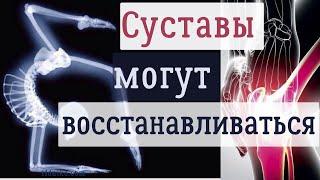 Суставы
могут
восстанавливаться